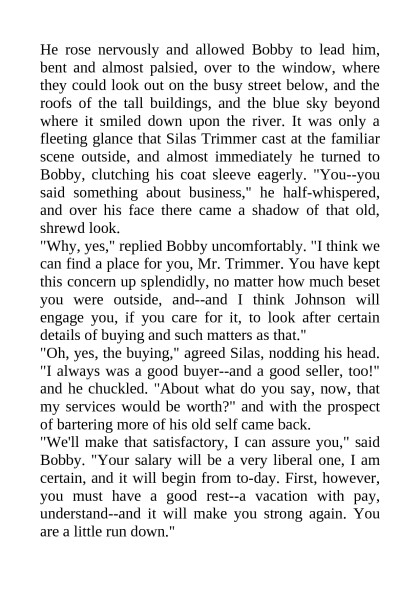 He rose nervously and allowed Bobby to lead him, bent and almost palsied, over to the window, where they could look out on the busy street below, and the roofs of the tall buildings, and the blue sky beyond where it smiled down upon the river. It was only a fleeting glance that Silas Trimmer cast at the familiar scene outside, and almost immediately he turned to Bobby, clutching his coat sleeve eagerly. "You--you said something about business," he half-whispered, and over his face there came a shadow of that old, shrewd look.
"Why, yes," replied Bobby uncomfortably. "I think we can find a place for you, Mr. Trimmer. You have kept this concern up splendidly, no matter how much beset you were outside, and--and I think Johnson will engage you, if you care for it, to look after certain details of buying and such matters as that."
"Oh, yes, the buying," agreed Silas, nodding his head. "I always was a good buyer--and a good seller, too!" and he chuckled. "About what do you say, now, that my services would be worth?" and with the prospect of bartering more of his old self came back.
"We'll make that satisfactory, I can assure you," said Bobby. "Your salary will be a very liberal one, I am certain, and it will begin from to-day. First, however, you must have a good rest--a vacation with pay, understand--and it will make you strong again. You are a little run down."